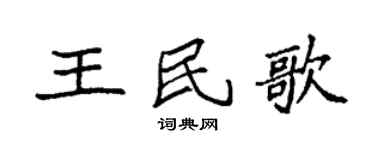 王民歌

词典网